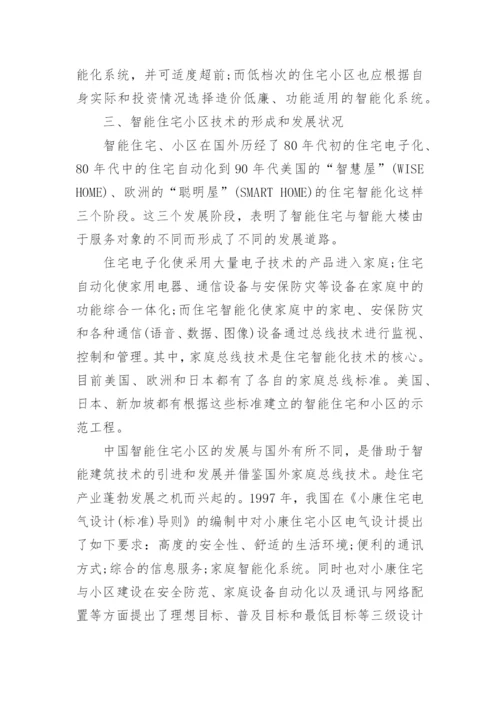 能化系统，并可适度超前;而低档次的住宅小区也应根据自身实际和投资情况选择造价低廉、功能适用的智能化系统。

三、智能住宅小区技术的形成和发展状况

智能住宅、小区在国外历经了80年代初的住宅电子化、80年代中的住宅自动化到90年代美国的“智慧屋”(WISE HOME)、欧洲的“聪明屋”(SMART HOME)的住宅智能化这样三个阶段。这三个发展阶段，表明了智能住宅与智能大楼由于服务对象的不同而形成了不同的发展道路。

住宅电子化使采用大量电子技术的产品进入家庭;住宅自动化使家用电器、通信设备与安保防灾等设备在家庭中的功能综合一体化;而住宅智能化使家庭中的家电、安保防灾和各种通信(语音、数据、图像)设备通过总线技术进行监视、控制和管理。其中，家庭总线技术是住宅智能化技术的核心。目前美国、欧洲和日本都有了各自的家庭总线标准。美国、日本、新加坡都有根据这些标准建立的智能住宅和小区的示范工程。

中国智能住宅小区的发展与国外有所不同，是借助于智能建筑技术的引进和发展并借鉴国外家庭总线技术。趁住宅产业蓬勃发展之机而兴起的。1997年，我国在《小康住宅电气设计(标准)导则》的编制中对小康住宅小区电气设计提出了如下要求：高度的安全性、舒适的生活环境;便利的通讯方式;综合的信息服务;家庭智能化系统。同时也对小康住宅与小区建设在安全防范、家庭设备自动化以及通讯与网络配置等方面提出了理想目标、普及目标和最低目标等三级设计